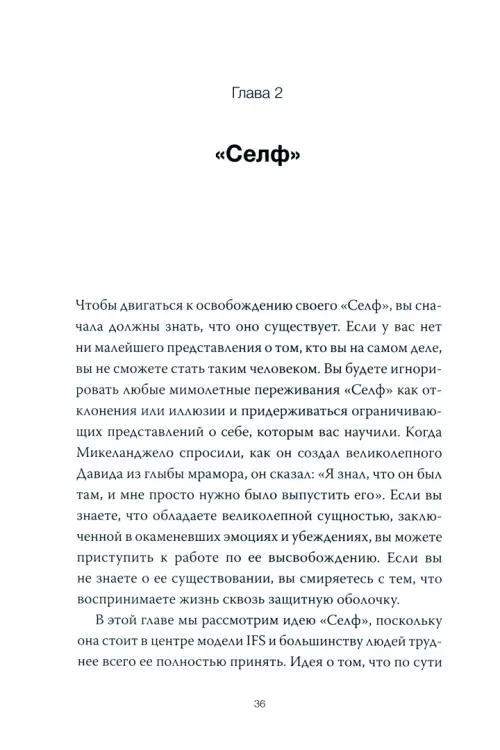 Глава 2

«Селф»

Чтобы двигаться к освобождению своего «Селф», вы сначала должны знать, что оно существует. Если у вас нет ни малейшего представления о том, кто вы на самом деле, вы не сможете стать таким человеком. Вы будете игнорировать любые мимолетные переживания «Селф» как отклонения или иллюзии и придерживаться ограничивающих представлений о себе, которым вас научили. Когда Микеланджело спросили, как он создал великолепного Давида из глыбы мрамора, он сказал: «Я знал, что он был там, и мне просто нужно было выпустить его». Если вы знаете, что обладаете великолепной сущностью, заключенной в окаменевших эмоциях и убеждениях, вы можете приступить к работе по ее высвобождению. Если вы не знаете о ее существовании, вы смиряетесь с тем, что воспринимаете жизнь сквозь защитную оболочку.

В этой главе мы рассмотрим идею «Селф», поскольку она стоит в центре модели IFS и большинству людей труднее всего ее полностью принять. Идея о том, что по сути

36